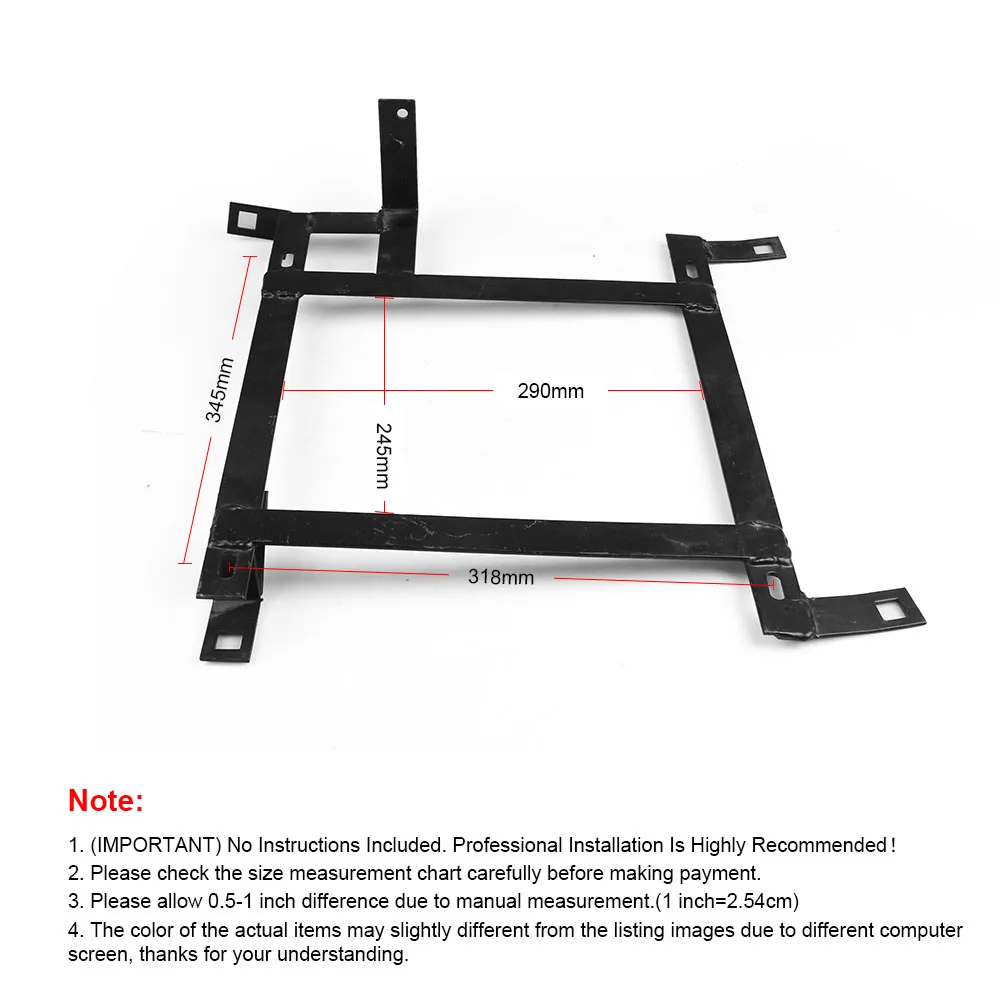 345mm

290mm

245mm

318mm

Note:

1. (IMPORTANT) No Instructions Included. Professional Installation Is Highly Recommended！

2. Please check the size measurement chart carefully before making payment.

3. Please allow 0.5-1 inch difference due to manual measurement.(1 inch=2.54cm)

4. The color of the actual items may slightly different from the listing images due to different computer screen, thanks for your understanding.